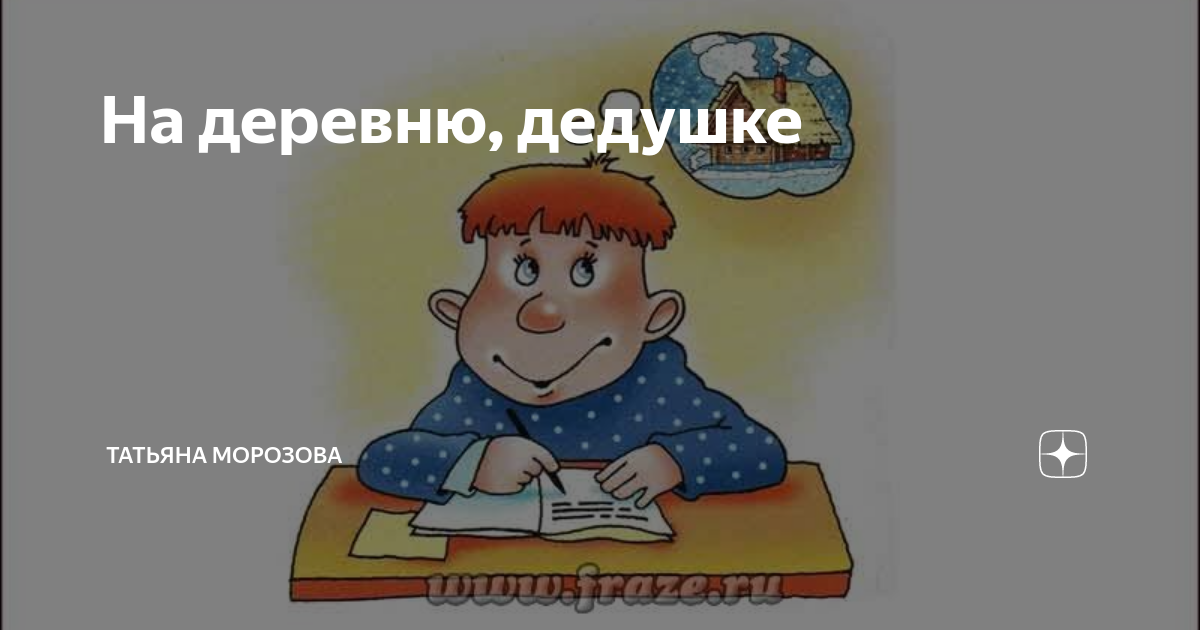 На деревню, дедушке

ТАТЬЯНА МОРОЗОВА

www.fraze.ru